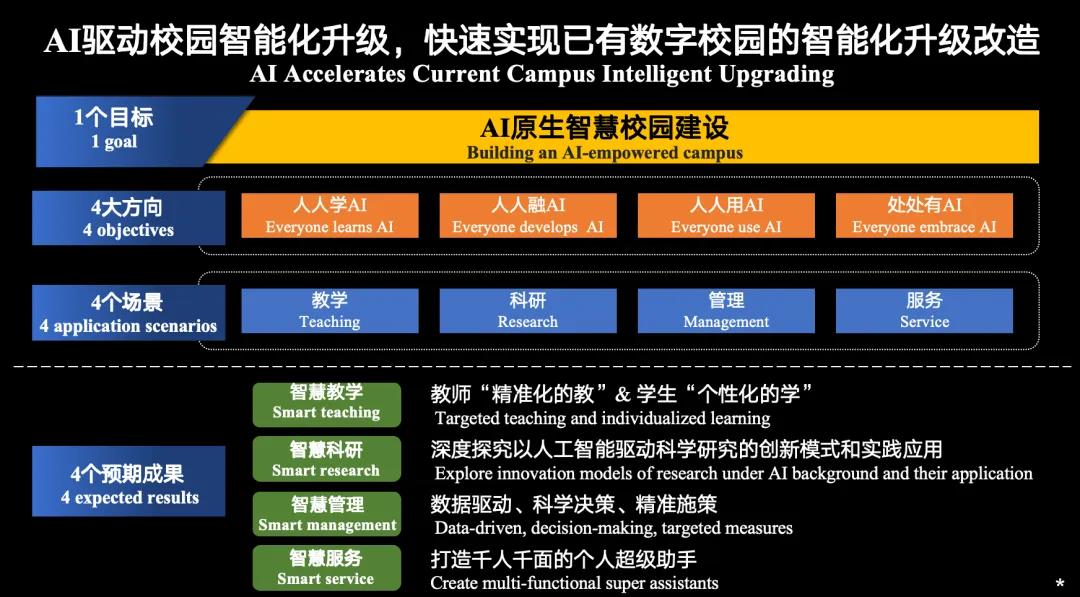 AI驱动校园智能化升级，快速实现已有数字校园的智能化升级改造
AI Accelerates Current Campus Intelligent Upgrading

1个目标
1 goal

AI原生智慧校园建设
Building an AI-empowered campus

4大方向
4 objectives

人人学AI
Everyone learns AI

人人融AI
Everyone develops AI

人人用AI
Everyone use AI

处处有AI
Everyone embrace AI

4个场景
4 application scenarios

教学
Teaching

科研
Research

管理
Management

服务
Service

4个预期成果
4 expected results

智慧教学
Smart teaching

教师“精准化的教”& 学生“个性化的学”
Targeted teaching and individualized learning

智慧科研
Smart research

深度探究以人工智能驱动科学研究的创新模式和实践应用
Explore innovation models of research under AI background and their application

智慧管理
Smart management

数据驱动、科学决策、精准施策
Data-driven, decision-making, targeted measures

智慧服务
Smart service

打造千人千面的个人超级助手
Create multi-functional super assistants

*